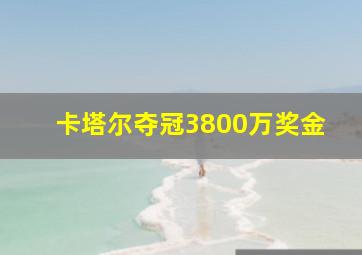 卡塔尔夺冠3800万奖金